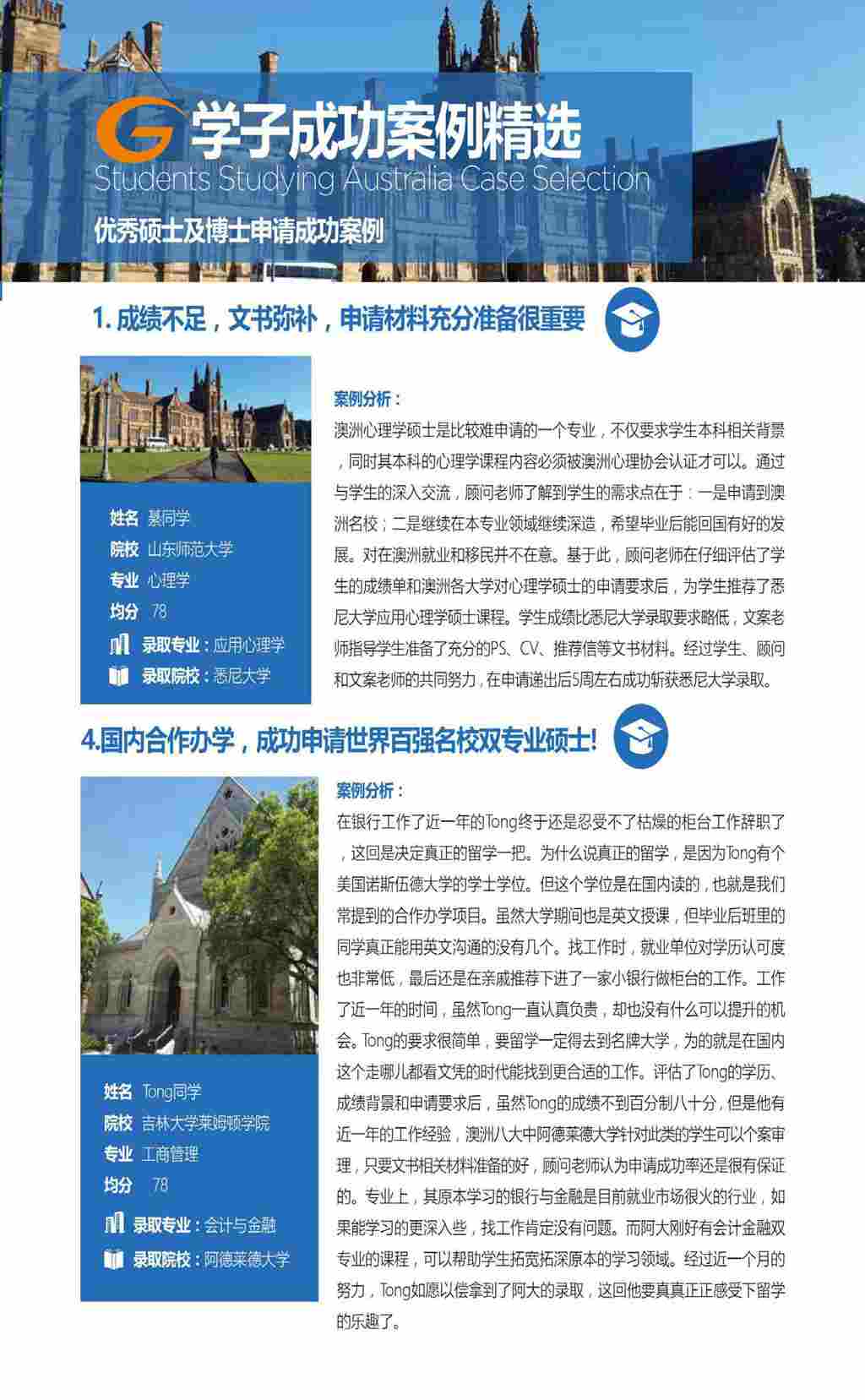 G 学子成功案例精选
Students Studying Australia Case Selection
优秀硕士及博士申请成功案例

1. 成绩不足，文书弥补，申请材料充分准备很重要

姓名 綦同学
院校 山东师范大学
专业 心理学
均分 78
录取专业：应用心理学
录取院校：悉尼大学

案例分析：
澳洲心理学硕士是比较难申请的一个专业，不仅要求学生本科相关背景，同时其本科的心理学课程内容必须被澳洲心理协会认证才可以。通过与学生的深入交流，顾问老师了解到学生的需求点在于：一是申请到澳洲名校；二是继续在本专业领域继续深造，希望毕业后能回国有好的发展。对在澳洲就业和移民并不在意。基于此，顾问老师在仔细评估了学生的成绩单和澳洲各大学对心理学硕士的申请要求后，为学生推荐了悉尼大学应用心理学硕士课程。学生成绩比悉尼大学录取要求略低，文案老师指导学生准备了充分的PS、CV、推荐信等文书材料。经过学生、顾问和文案老师的共同努力，在申请递出后5周左右成功斩获悉尼大学录取。

4.国内合作办学，成功申请世界百强名校双专业硕士!

姓名 Tong同学
院校 吉林大学莱姆顿学院
专业 工商管理
均分 78
录取专业：会计与金融
录取院校：阿德莱德大学

案例分析：
在银行工作了近一年的Tong终于还是忍受不了枯燥的柜台工作辞职了，这回是决定真正的留学一把。为什么说真正的留学，是因为Tong有个美国诺斯伍德大学的学士学位。但这个学位是在国内读的，也就是我们常提到的合作办学项目。虽然大学期间也是英文授课，但毕业后班里的同学真正能用英文沟通的没有几个。找工作时，就业单位对学历认可度也非常低，最后还是在亲戚推荐下进了一家小银行做柜台的工作。工作了近一年的时间，虽然Tong一直认真负责，却也没有什么可以提升的机会。Tong的要求很简单，要留学一定得去到名牌大学，为的就是在国内这个走哪儿都看文凭的时代能找到更合适的工作。评估了Tong的学历、成绩背景和申请要求后，虽然Tong的成绩不到百分制八十分，但是他有近一年的工作经验，澳洲八大中阿德莱德大学针对此类的学生可以个案审理，只要文书相关材料准备的好，顾问老师认为申请成功率还是很有保证的。专业上，其原本学习的银行与金融是目前就业市场很火的行业，如果能学习的更深入些，找工作肯定没有问题。而阿大刚好有会计金融双专业的课程，可以帮助学生拓宽拓深原本的学习领域。经过近一个月的努力，Tong如愿以偿拿到了阿大的录取，这回他要真真正正感受下留学的乐趣了。